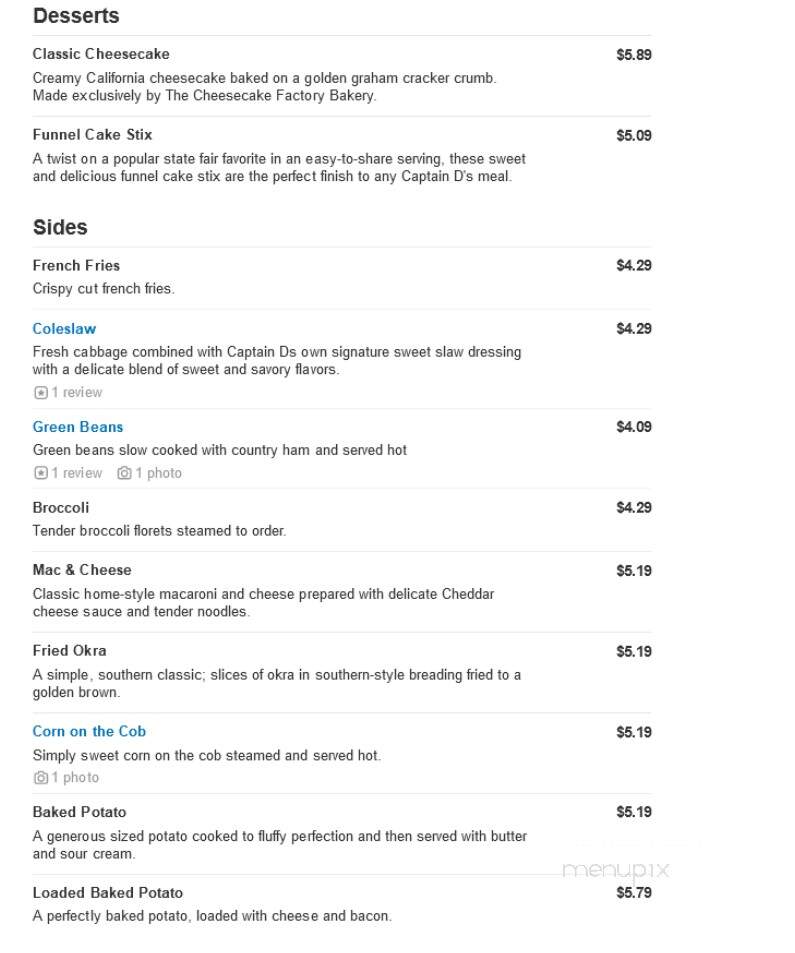 Desserts

Classic Cheesecake $5.89
Creamy California cheesecake baked on a golden graham cracker crumb. Made exclusively by The Cheesecake Factory Bakery.

Funnel Cake Stix $5.09
A twist on a popular state fair favorite in an easy-to-share serving, these sweet and delicious funnel cake stix are the perfect finish to any Captain D's meal.

Sides

French Fries $4.29
Crispy cut french fries.

Coleslaw $4.29
Fresh cabbage combined with Captain Ds own signature sweet slaw dressing with a delicate blend of sweet and savory flavors.
1 review

Green Beans $4.09
Green beans slow cooked with country ham and served hot
1 review 1 photo

Broccoli $4.29
Tender broccoli florets steamed to order.

Mac & Cheese $5.19
Classic home-style macaroni and cheese prepared with delicate Cheddar cheese sauce and tender noodles.

Fried Okra $5.19
A simple, southern classic; slices of okra in southern-style breading fried to a golden brown.

Corn on the Cob $5.19
Simply sweet corn on the cob steamed and served hot.
1 photo

Baked Potato $5.19
A generous sized potato cooked to fluffy perfection and then served with butter and sour cream.

menupix

Loaded Baked Potato $5.79
A perfectly baked potato, loaded with cheese and bacon.